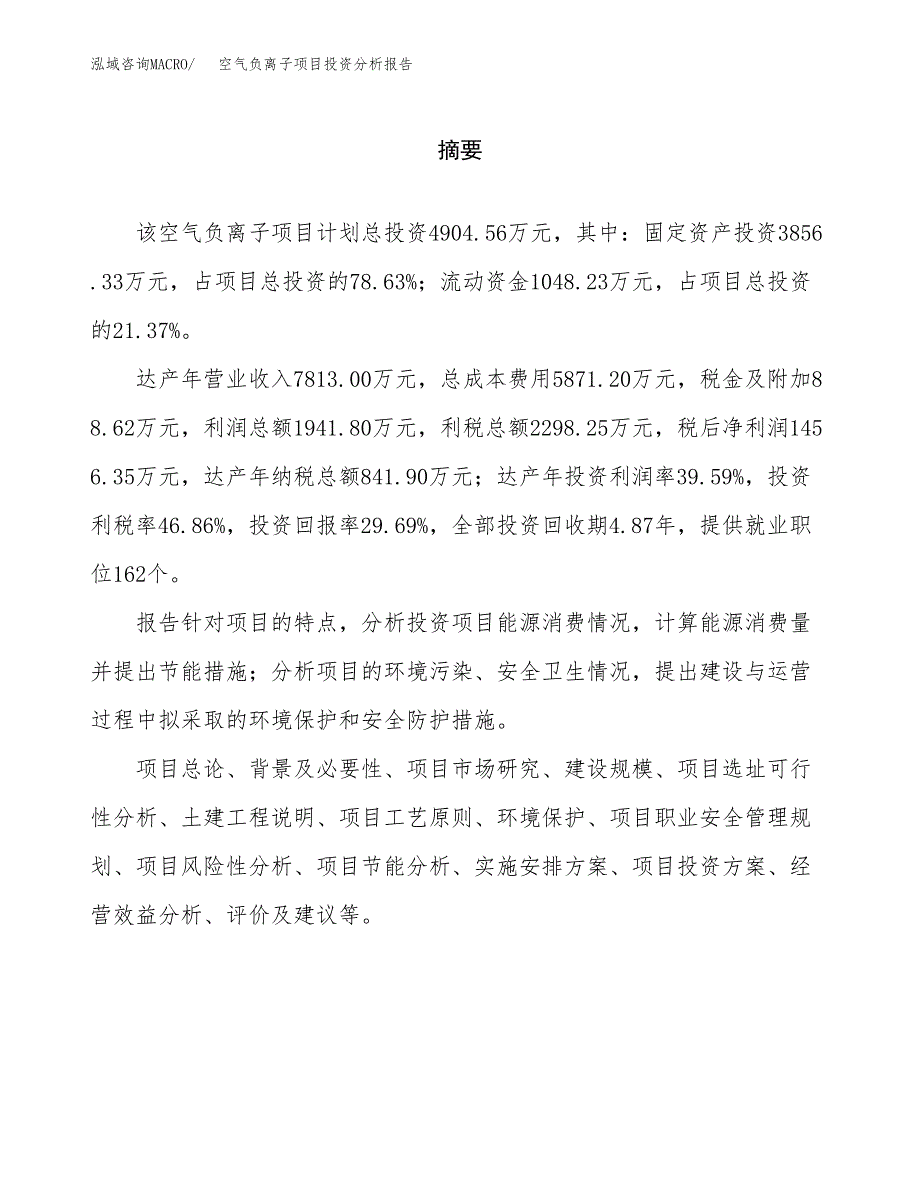 泓域咨询MACRO/　空气负离子项目投资分析报告

摘要

该空气负离子项目计划总投资4904.56万元，其中：固定资产投资3856.33万元，占项目总投资的78.63%；流动资金1048.23万元，占项目总投资的21.37%。

达产年营业收入7813.00万元，总成本费用5871.20万元，税金及附加88.62万元，利润总额1941.80万元，利税总额2298.25万元，税后净利润1456.35万元，达产年纳税总额841.90万元；达产年投资利润率39.59%，投资利税率46.86%，投资回报率29.69%，全部投资回收期4.87年，提供就业职位162个。

报告针对项目的特点，分析投资项目能源消费情况，计算能源消费量并提出节能措施；分析项目的环境污染、安全卫生情况，提出建设与运营过程中拟采取的环境保护和安全防护措施。

项目总论、背景及必要性、项目市场研究、建设规模、项目选址可行性分析、土建工程说明、项目工艺原则、环境保护、项目职业安全管理规划、项目风险性分析、项目节能分析、实施安排方案、项目投资方案、经营效益分析、评价及建议等。